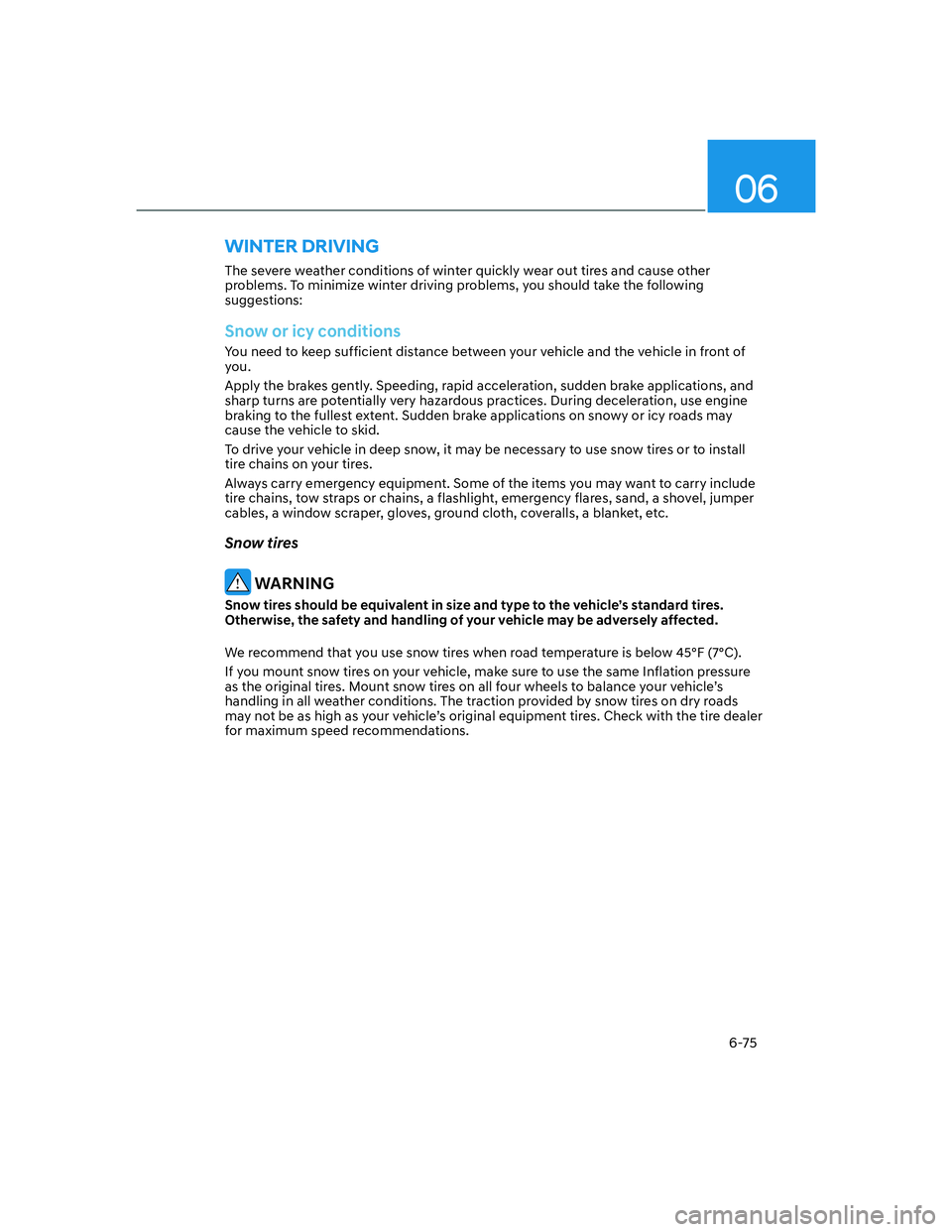 06

WINTER DRIVING

The severe weather conditions of winter quickly wear out tires and cause other problems. To minimize winter driving problems, you should take the following suggestions:

Snow or icy conditions

You need to keep sufficient distance between your vehicle and the vehicle in front of you.

Apply the brakes gently. Speeding, rapid acceleration, sudden brake applications, and sharp turns are potentially very hazardous practices. During deceleration, use engine braking to the fullest extent. Sudden brake applications on snowy or icy roads may cause the vehicle to skid.

To drive your vehicle in deep snow, it may be necessary to use snow tires or to install tire chains on your tires.

Always carry emergency equipment. Some of the items you may want to carry include tire chains, tow straps or chains, a flashlight, emergency flares, sand, a shovel, jumper cables, a window scraper, gloves, ground cloth, coveralls, a blanket, etc.

Snow tires

WARNING

Snow tires should be equivalent in size and type to the vehicle's standard tires. Otherwise, the safety and handling of your vehicle may be adversely affected.

We recommend that you use snow tires when road temperature is below 45°F (7°C).

If you mount snow tires on your vehicle, make sure to use the same Inflation pressure as the original tires. Mount snow tires on all four wheels to balance your vehicle's handling in all weather conditions. The traction provided by snow tires on dry roads may not be as high as your vehicle's original equipment tires. Check with the tire dealer for maximum speed recommendations.

6-75

carmanualsonline.info